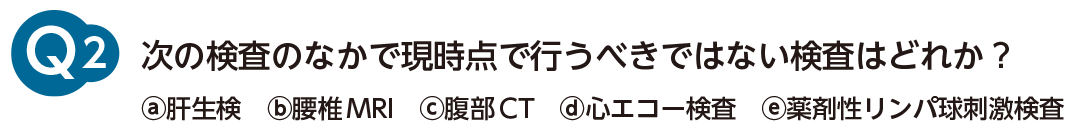 Q2 次の検査のなかで現時点で行うべきではない検査はどれか？

ⓐ肝生検　ⓑ腰椎MRI　ⓒ腹部CT　ⓓ心エコー検査　ⓔ薬剤性リンパ球刺激検査